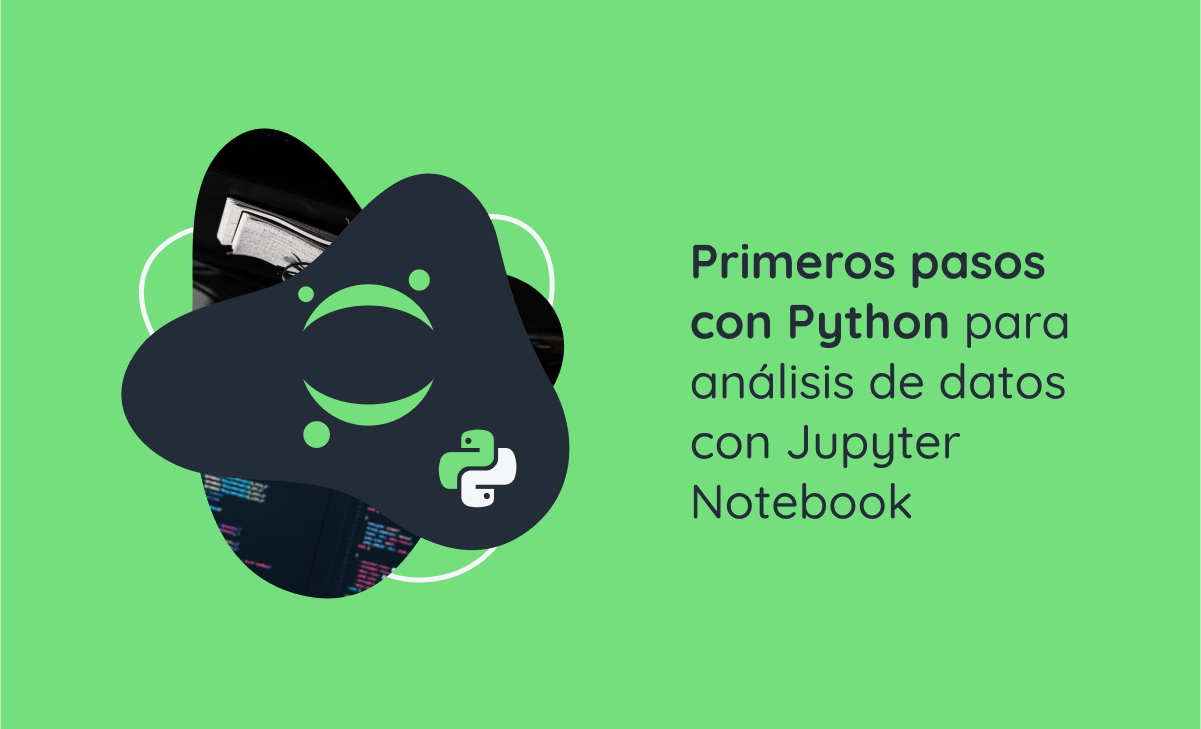 Primeros pasos con Python para análisis de datos con Jupyter Notebook